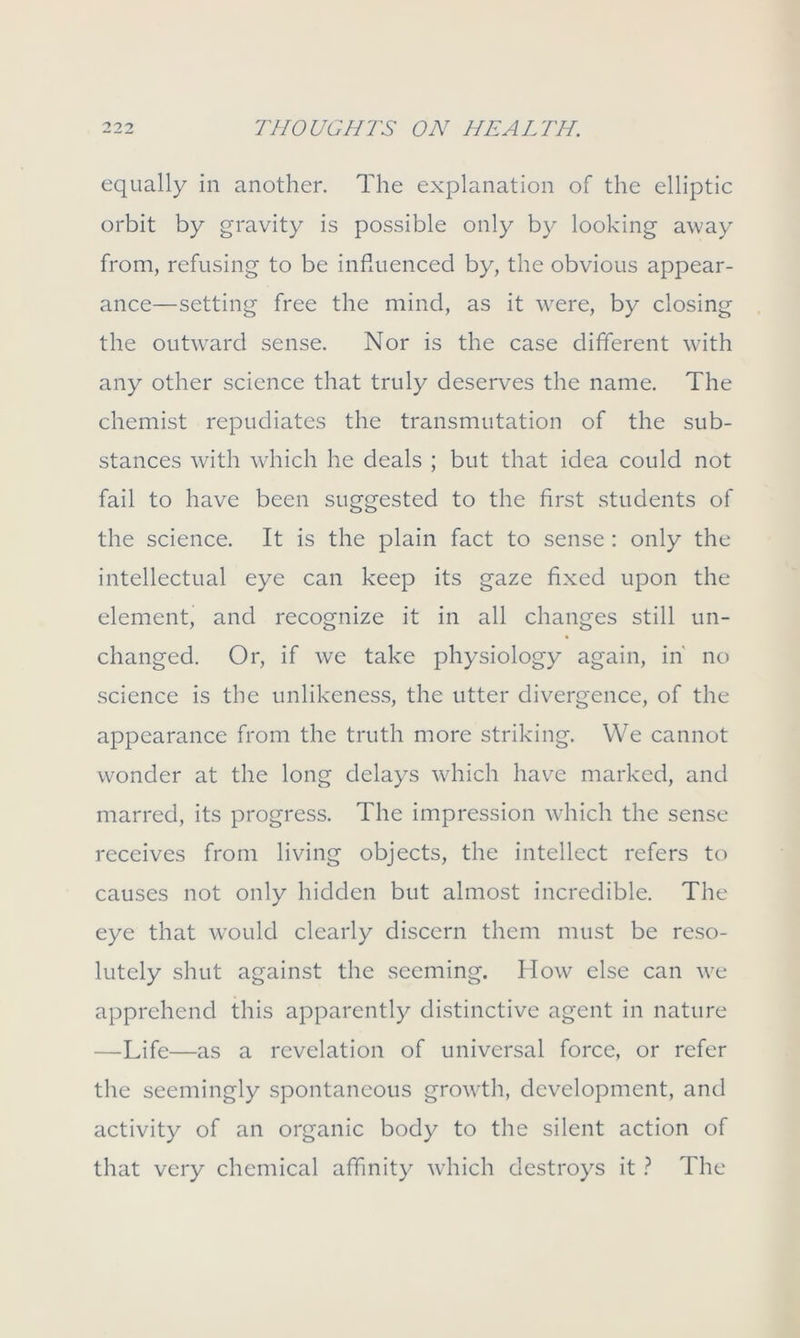 222 THOUGHTS ON HEALTH.

equally in another. The explanation of the elliptic orbit by gravity is possible only by looking away from, refusing to be influenced by, the obvious appearance—setting free the mind, as it were, by closing the outward sense. Nor is the case different with any other science that truly deserves the name. The chemist repudiates the transmutation of the substances with which he deals ; but that idea could not fail to have been suggested to the first students of the science. It is the plain fact to sense : only the intellectual eye can keep its gaze fixed upon the element, and recognize it in all changes still unchanged. Or, if we take physiology again, in no science is the unlikeness, the utter divergence, of the appearance from the truth more striking. We cannot wonder at the long delays which have marked, and marred, its progress. The impression which the sense receives from living objects, the intellect refers to causes not only hidden but almost incredible. The eye that would clearly discern them must be resolutely shut against the seeming. How else can we apprehend this apparently distinctive agent in nature —Life—as a revelation of universal force, or refer the seemingly spontaneous growth, development, and activity of an organic body to the silent action of that very chemical affinity which destroys it ? The